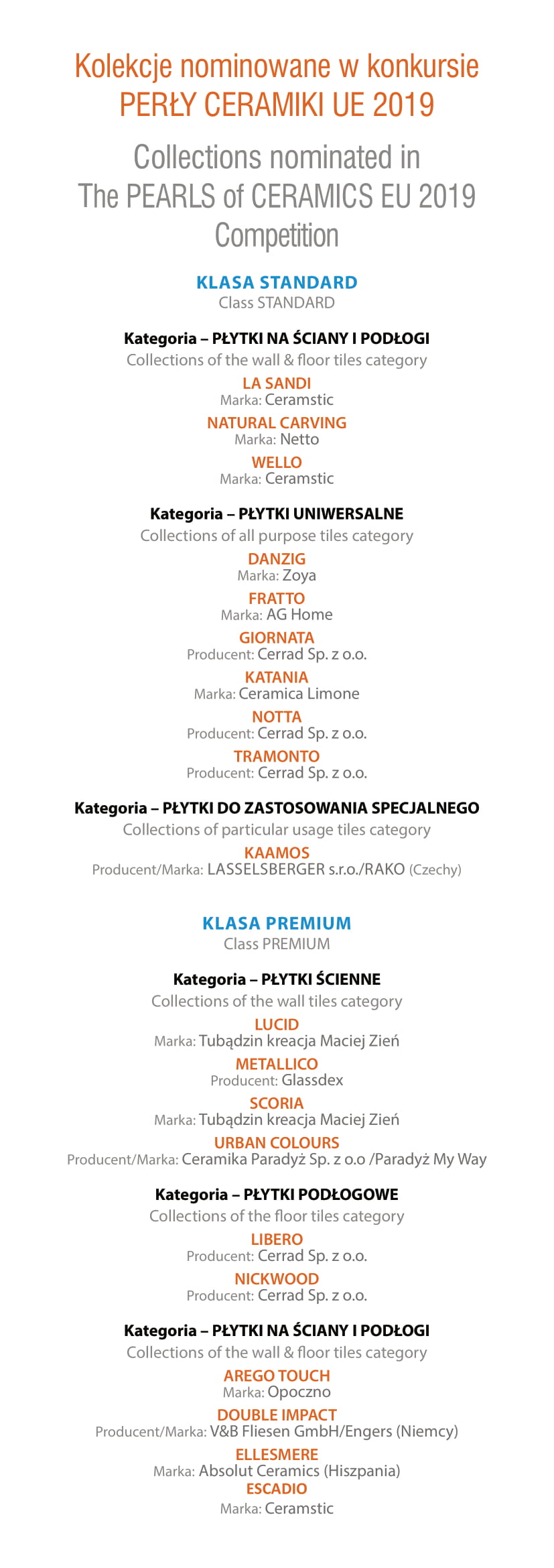 Kolekcje nominowane w konkursie
PERŁY CERAMIKI UE 2019

Collections nominated in
The PEARLS of CERAMICS EU 2019
Competition

KLASA STANDARD
Class STANDARD

Kategoria – PŁYTKI NA ŚCIANY I PODŁOGI
Collections of the wall & floor tiles category

LA SANDI
Marka: Ceramstic

NATURAL CARVING
Marka: Netto

WELLO
Marka: Ceramstic

Kategoria – PŁYTKI UNIWERSALNE
Collections of all purpose tiles category

DANZIG
Marka: Zoya

FRATTO
Marka: AG Home

GIORNATA
Producent: Cerrad Sp. z o.o.

KATANIA
Marka: Ceramica Limone

NOTTA
Producent: Cerrad Sp. z o.o.

TRAMONTO
Producent: Cerrad Sp. z o.o.

Kategoria – PŁYTKI DO ZASTOSOWANIA SPECJALNEGO
Collections of particular usage tiles category

KAAMOS
Producent/Marka: LASSELSBERGER s.r.o./RAKO (Czechy)

KLASA PREMIUM
Class PREMIUM

Kategoria – PŁYTKI ŚCIENNE
Collections of the wall tiles category

LUCID
Marka: Tubądzin kreacja Maciej Zień

METALLICO
Producent: Glassdex

SCORIA
Marka: Tubądzin kreacja Maciej Zień

URBAN COLOURS
Producent/Marka: Ceramika Paradyż Sp. z o.o /Paradyż My Way

Kategoria – PŁYTKI PODŁOGOWE
Collections of the floor tiles category

LIBERO
Producent: Cerrad Sp. z o.o.

NICKWOOD
Producent: Cerrad Sp. z o.o.

Kategoria – PŁYTKI NA ŚCIANY I PODŁOGI
Collections of the wall & floor tiles category

AREGO TOUCH
Marka: Opoczno

DOUBLE IMPACT
Producent/Marka: V&B Fliesen GmbH/Engers (Niemcy)

ELLESMERE
Marka: Absolut Ceramics (Hiszpania)

ESCADIO
Marka: Ceramstic